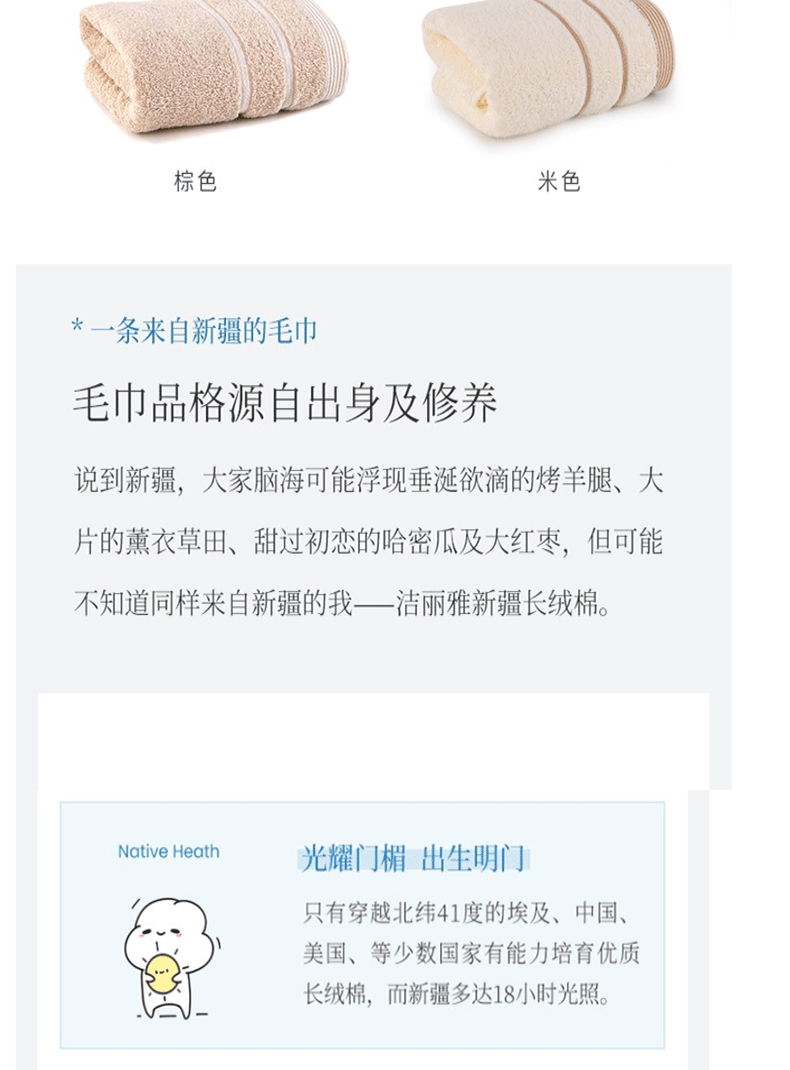 棕色

米色

* 一条来自新疆的毛巾

毛巾品格源自出身及修养

说到新疆，大家脑海可能浮现垂涎欲滴的烤羊腿、大片的薰衣草田、甜过初恋的哈密瓜及大红枣，但可能不知道同样来自新疆的我——洁丽雅新疆长绒棉。

Native Heath

光耀门楣 出生明门

只有穿越北纬41度的埃及、中国、美国、等少数国家有能力培育优质长绒棉，而新疆多达18小时光照。